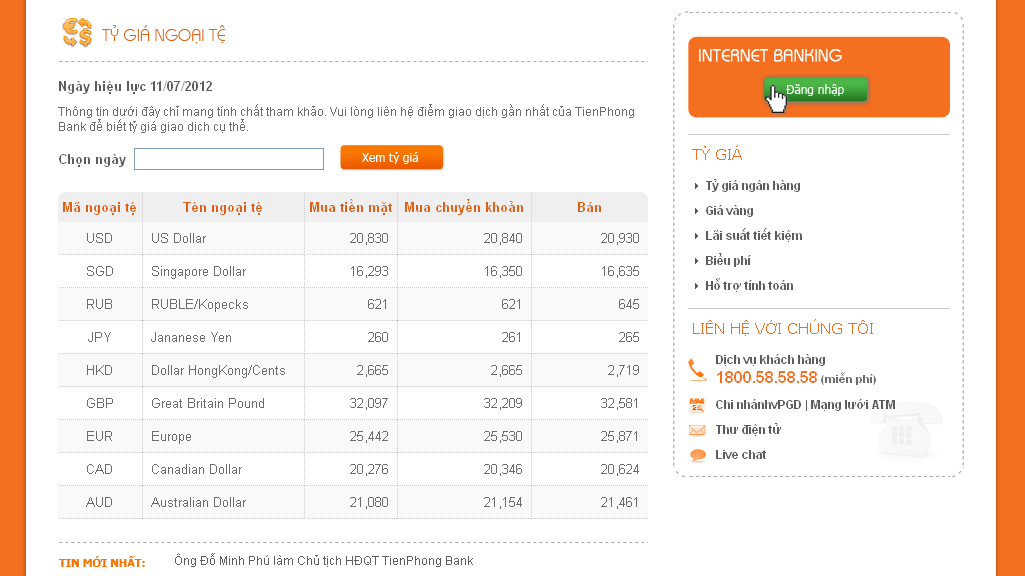 TỶ GIÁ NGOẠI TỆ

Ngày hiệu lực 11/07/2012

Thông tin dưới đây chỉ mang tính chất tham khảo. Vui lòng liên hệ điểm giao dịch gần nhất của TienPhong Bank để biết tỷ giá giao dịch cụ thể.

Chọn ngày

Xem tỷ giá

| Mã ngoại tệ | Tên ngoại tệ | Mua tiền mặt | Mua chuyển khoản | Bán |
|---|---|---|---|---|
| USD | US Dollar | 20,830 | 20,840 | 20,930 |
| SGD | Singapore Dollar | 16,293 | 16,350 | 16,635 |
| RUB | RUBLE/Kopecks | 621 | 621 | 645 |
| JPY | Jananese Yen | 260 | 261 | 265 |
| HKD | Dollar HongKong/Cents | 2,665 | 2,665 | 2,719 |
| GBP | Great Britain Pound | 32,097 | 32,209 | 32,581 |
| EUR | Europe | 25,442 | 25,530 | 25,871 |
| CAD | Canadian Dollar | 20,276 | 20,346 | 20,624 |
| AUD | Australian Dollar | 21,080 | 21,154 | 21,461 |

TIN MỚI NHẤT: Ông Đỗ Minh Phú làm Chủ tịch HĐQT TienPhong Bank

INTERNET BANKING

Đăng nhập

TỶ GIÁ

Tỷ giá ngân hàng

Giá vàng

Lãi suất tiết kiệm

Biểu phí

Hỗ trợ tính toán

LIÊN HỆ VỚI CHÚNG TÔI

Dịch vụ khách hàng
1800.58.58.58 (miễn phí)

Chi nhánh/PGD | Mạng lưới ATM

Thư điện tử

Live chat